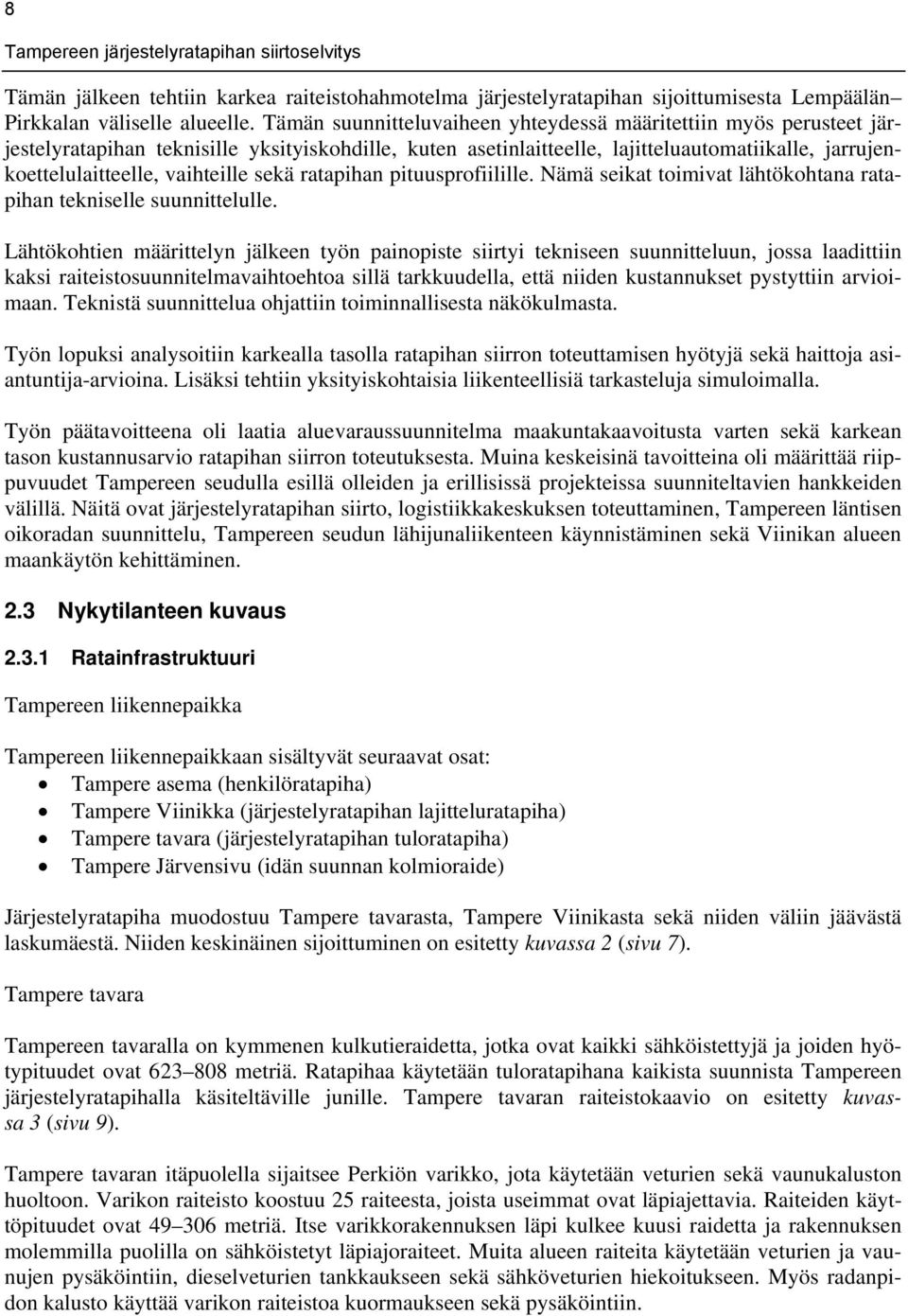 8

Tampereen järjestelyratapihan siirtoselvitys

Tämän jälkeen tehtiin karkea raiteistohahmotelma järjestelyratapihan sijoittumisesta Lempäälän–Pirkkalan väliselle alueelle. Tämän suunnitteluvaiheen yhteydessä määritettiin myös perusteet järjestelyratapihan teknisille yksityiskohdille, kuten asetinlaitteelle, lajitteluautomatiikalle, jarrujenkoettelulaitteelle, vaihteille sekä ratapihan pituusprofiilille. Nämä seikat toimivat lähtökohtana ratapihan tekniselle suunnittelulle.

Lähtökohtien määrittelyn jälkeen työn painopiste siirtyi tekniseen suunnitteluun, jossa laadittiin kaksi raiteistosuunnitelmavaihtoehtoa sillä tarkkuudella, että niiden kustannukset pystyttiin arvioimaan. Teknistä suunnittelua ohjattiin toiminnallisesta näkökulmasta.

Työn lopuksi analysoitiin karkealla tasolla ratapihan siirron toteuttamisen hyötyjä sekä haittoja asiantuntija-arvioina. Lisäksi tehtiin yksityiskohtaisia liikenteellisiä tarkasteluja simuloimalla.

Työn päätavoitteena oli laatia aluevaraussuunnitelma maakuntakaavoitusta varten sekä karkean tason kustannusarvio ratapihan siirron toteutuksesta. Muina keskeisinä tavoitteina oli määrittää riippuvuudet Tampereen seudulla esillä olleiden ja erillisissä projekteissa suunniteltavien hankkeiden välillä. Näitä ovat järjestelyratapihan siirto, logistiikkakeskuksen toteuttaminen, Tampereen läntisen oikoradan suunnittelu, Tampereen seudun lähijunaliikenteen käynnistäminen sekä Viinikan alueen maankäytön kehittäminen.

2.3 Nykytilanteen kuvaus

2.3.1 Ratainfrastruktuuri

Tampereen liikennepaikka

Tampereen liikennepaikkaan sisältyvät seuraavat osat:
• Tampere asema (henkilöratapiha)
• Tampere Viinikka (järjestelyratapihan lajitteluratapiha)
• Tampere tavara (järjestelyratapihan tuloratapiha)
• Tampere Järvensivu (idän suunnan kolmioraide)

Järjestelyratapiha muodostuu Tampere tavarasta, Tampere Viinikasta sekä niiden väliin jäävästä laskumäestä. Niiden keskinäinen sijoittuminen on esitetty kuvassa 2 (sivu 7).

Tampere tavara

Tampereen tavaralla on kymmenen kulkutieraidetta, jotka ovat kaikki sähköistettyjä ja joiden hyötypituudet ovat 623–808 metriä. Ratapihaa käytetään tuloratapihana kaikista suunnista Tampereen järjestelyratapihalla käsiteltäville junille. Tampere tavaran raiteistokaavio on esitetty kuvassa 3 (sivu 9).

Tampere tavaran itäpuolella sijaitsee Perkiön varikko, jota käytetään veturien sekä vaunukaluston huoltoon. Varikon raiteisto koostuu 25 raiteesta, joista useimmat ovat läpiajettavia. Raiteiden käyttöpituudet ovat 49–306 metriä. Itse varikkorakennuksen läpi kulkee kuusi raidetta ja rakennuksen molemmilla puolilla on sähköistetyt läpiajoraiteet. Muita alueen raiteita käytetään veturien ja vaunujen pysäköintiin, dieselveturien tankkaukseen sekä sähköveturien hiekoitukseen. Myös radanpidon kalusto käyttää varikon raiteistoa kuormaukseen sekä pysäköintiin.